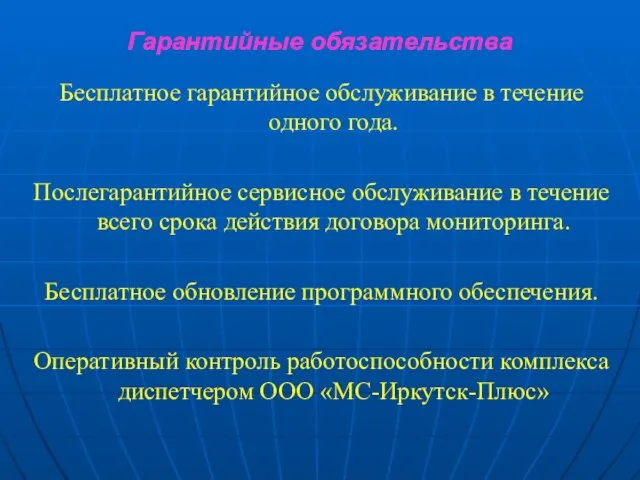 Гарантийные обязательства

Бесплатное гарантийное обслуживание в течение одного года.

Послегарантийное сервисное обслуживание в течение всего срока действия договора мониторинга.

Бесплатное обновление программного обеспечения.

Оперативный контроль работоспособности комплекса диспетчером ООО «МС-Иркутск-Плюс»